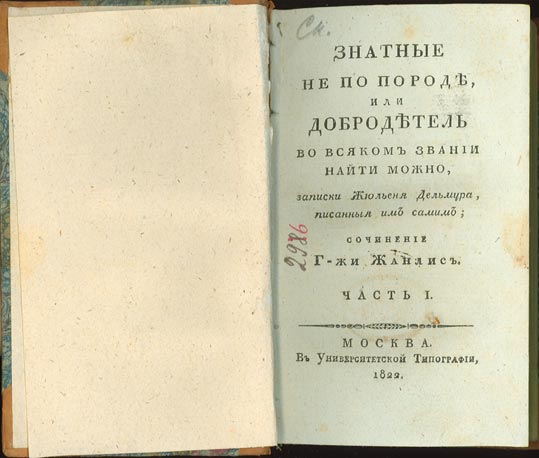 Ск.

ЗНАТНЫЕ
НЕ ПО ПОРОДѢ,
ИЛИ
ДОБРОДѢТЕЛЬ
ВО ВСЯКОМЪ ЗВАНІИ
НАЙТИ МОЖНО,

записки Жюльеня Дельмура,
писанныя имъ самимъ;

СОЧИНЕНІЕ
Г-жи Жанлисъ.

2986

ЧАСТЬ I.

МОСКВА.
Въ Университетской Типографіи,
1822.